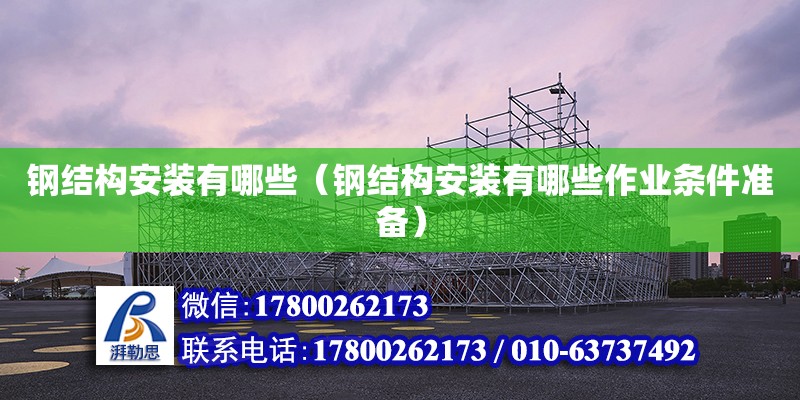 钢结构安装有哪些（钢结构安装有哪些作业条件准备）

湃勒思

微信:17800262173

联系电话:17800262173 / 010-63737492